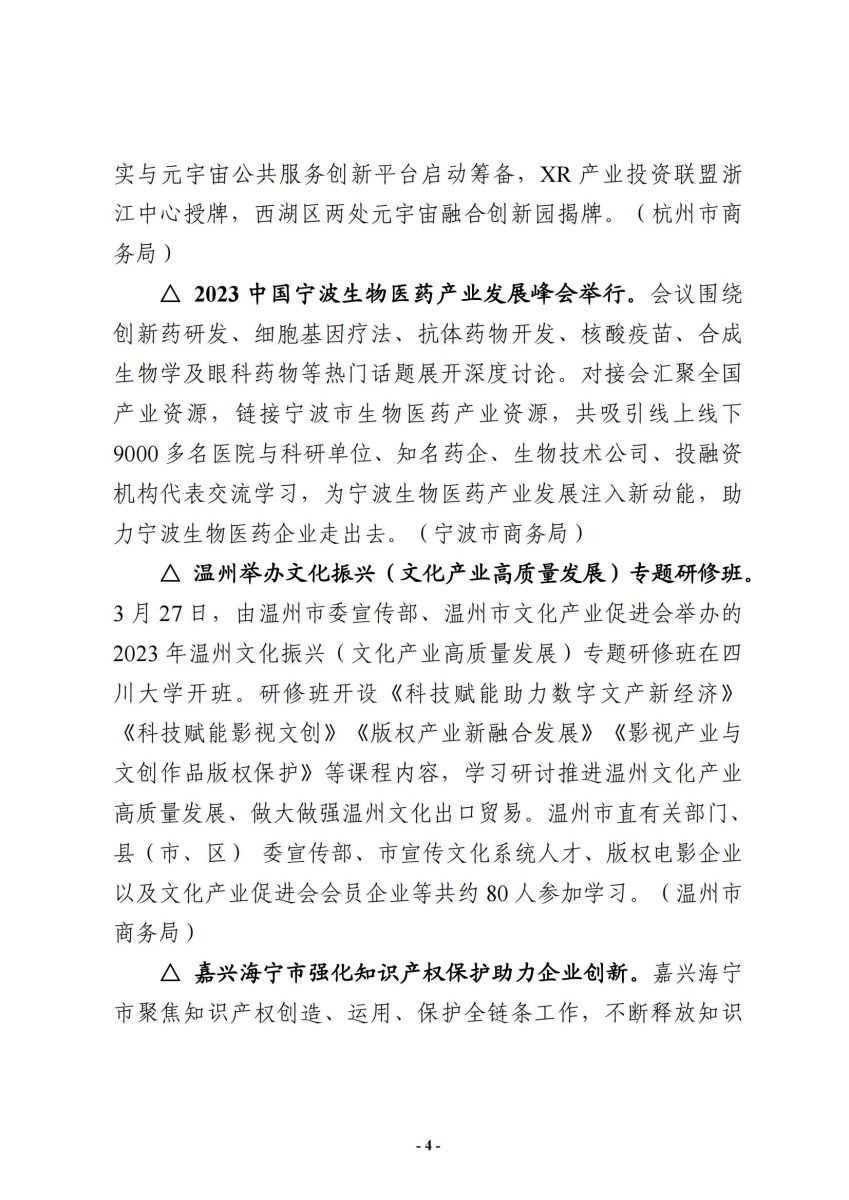 实与元宇宙公共服务创新平台启动筹备，XR 产业投资联盟浙江中心授牌，西湖区两处元宇宙融合创新园揭牌。（杭州市商务局）

△ 2023 中国宁波生物医药产业发展峰会举行。会议围绕创新药研发、细胞基因疗法、抗体药物开发、核酸疫苗、合成生物学及眼科药物等热门话题展开深度讨论。对接会汇聚全国产业资源，链接宁波市生物医药产业资源，共吸引线上线下 9000 多名医院与科研单位、知名药企、生物技术公司、投融资机构代表交流学习，为宁波生物医药产业发展注入新动能，助力宁波生物医药企业走出去。（宁波市商务局）

△ 温州举办文化振兴（文化产业高质量发展）专题研修班。3 月 27 日，由温州市委宣传部、温州市文化产业促进会举办的 2023 年温州文化振兴（文化产业高质量发展）专题研修班在四川大学开班。研修班开设《科技赋能助力数字文产新经济》《科技赋能影视文创》《版权产业新融合发展》《影视产业与文创作品版权保护》等课程内容，学习研讨推进温州文化产业高质量发展、做大做强温州文化出口贸易。温州市直有关部门、县（市、区） 委宣传部、市宣传文化系统人才、版权电影企业以及文化产业促进会会员企业等共约 80 人参加学习。（温州市商务局）

△ 嘉兴海宁市强化知识产权保护助力企业创新。嘉兴海宁市聚焦知识产权创造、运用、保护全链条工作，不断释放知识

- 4 -